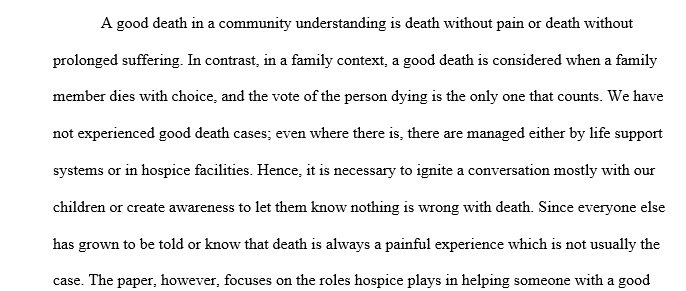 A good death in a community understanding is death without pain or death without prolonged suffering. In contrast, in a family context, a good death is considered when a family member dies with choice, and the vote of the person dying is the only one that counts. We have not experienced good death cases; even where there is, there are managed either by life support systems or in hospice facilities. Hence, it is necessary to ignite a conversation mostly with our children or create awareness to let them know nothing is wrong with death. Since everyone else has grown to be told or know that death is always a painful experience which is not usually the case. The paper, however, focuses on the roles hospice plays in helping someone with a good